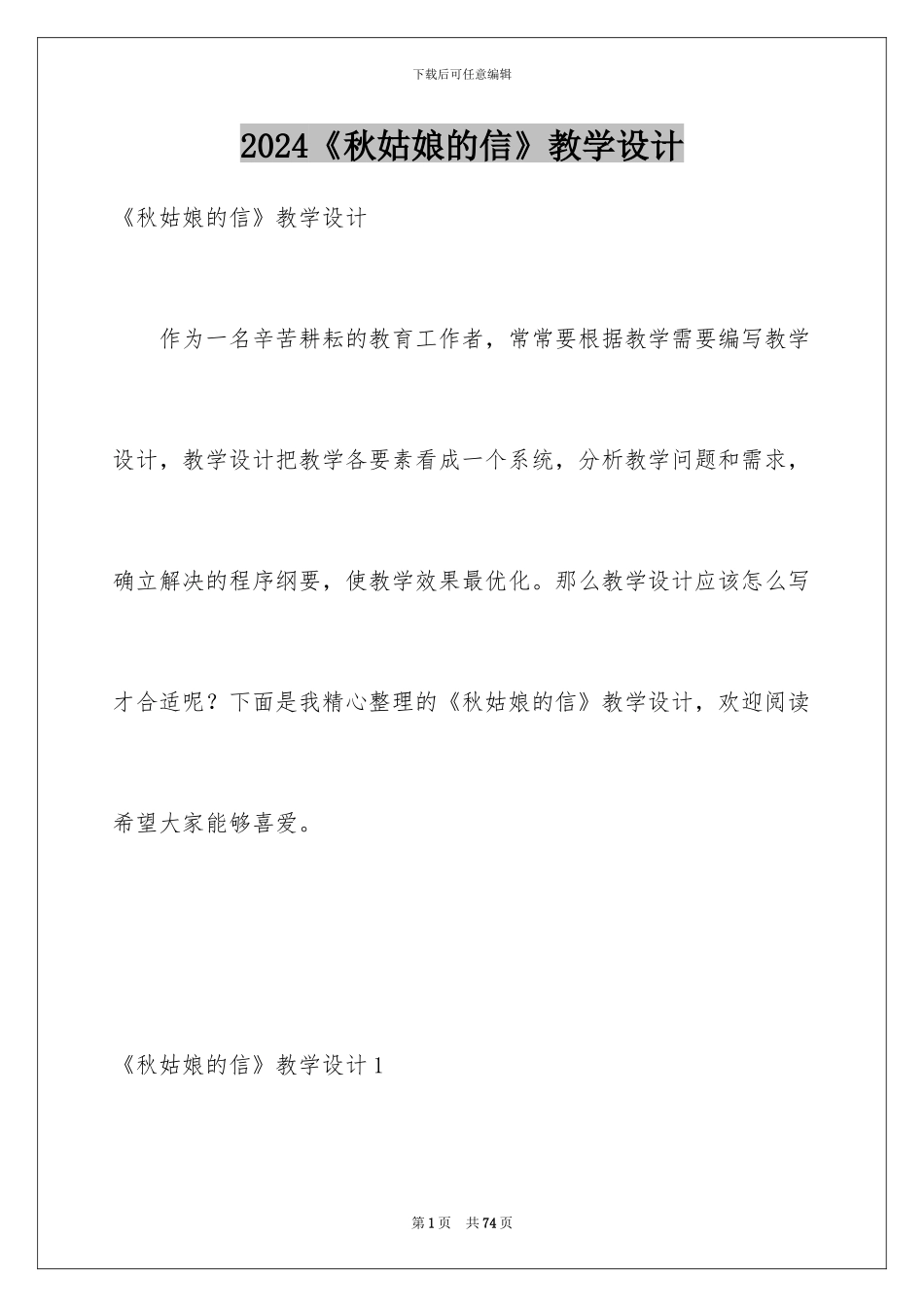 下载后可任意编辑

2024《秋姑娘的信》教学设计

《秋姑娘的信》教学设计

作为一名辛苦耕耘的教育工作者，常常要根据教学需要编写教学设计，教学设计把教学各要素看成一个系统，分析教学问题和需求，确立解决的程序纲要，使教学效果最优化。那么教学设计应该怎么写才合适呢？下面是我精心整理的《秋姑娘的信》教学设计，欢迎阅读希望大家能够喜爱。

《秋姑娘的信》教学设计 1

第 1 页　共 74 页